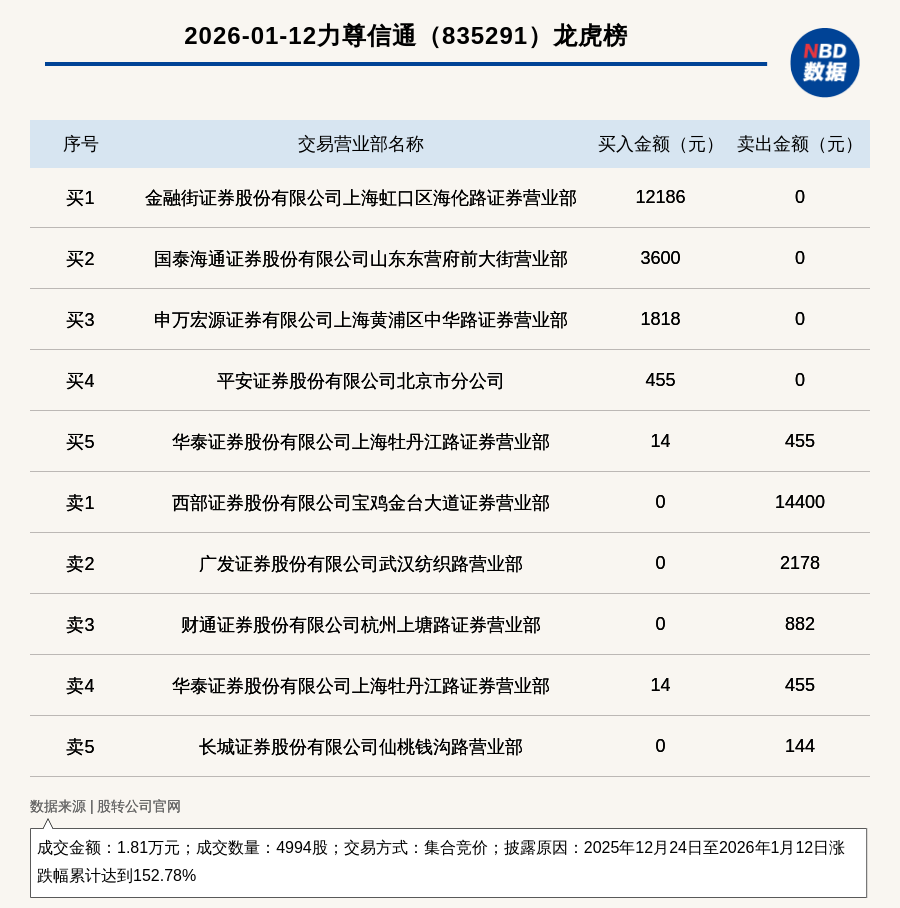 2026-01-12力尊信通（835291）龙虎榜

NBD 数据

| 序号 | 交易营业部名称 | 买入金额（元） | 卖出金额（元） |
|---|---|---|---|
| 买1 | 金融街证券股份有限公司上海虹口区海伦路证券营业部 | 12186 | 0 |
| 买2 | 国泰海通证券股份有限公司山东东营府前大街营业部 | 3600 | 0 |
| 买3 | 申万宏源证券有限公司上海黄浦区中华路证券营业部 | 1818 | 0 |
| 买4 | 平安证券股份有限公司北京市分公司 | 455 | 0 |
| 买5 | 华泰证券股份有限公司上海牡丹江路证券营业部 | 14 | 455 |
| 卖1 | 西部证券股份有限公司宝鸡金台大道证券营业部 | 0 | 14400 |
| 卖2 | 广发证券股份有限公司武汉纺织路营业部 | 0 | 2178 |
| 卖3 | 财通证券股份有限公司杭州上塘路证券营业部 | 0 | 882 |
| 卖4 | 华泰证券股份有限公司上海牡丹江路证券营业部 | 14 | 455 |
| 卖5 | 长城证券股份有限公司仙桃钱沟路营业部 | 0 | 144 |

数据来源 | 股转公司官网

成交金额：1.81万元；成交数量：4994股；交易方式：集合竞价；披露原因：2025年12月24日至2026年1月12日涨跌幅累计达到152.78%